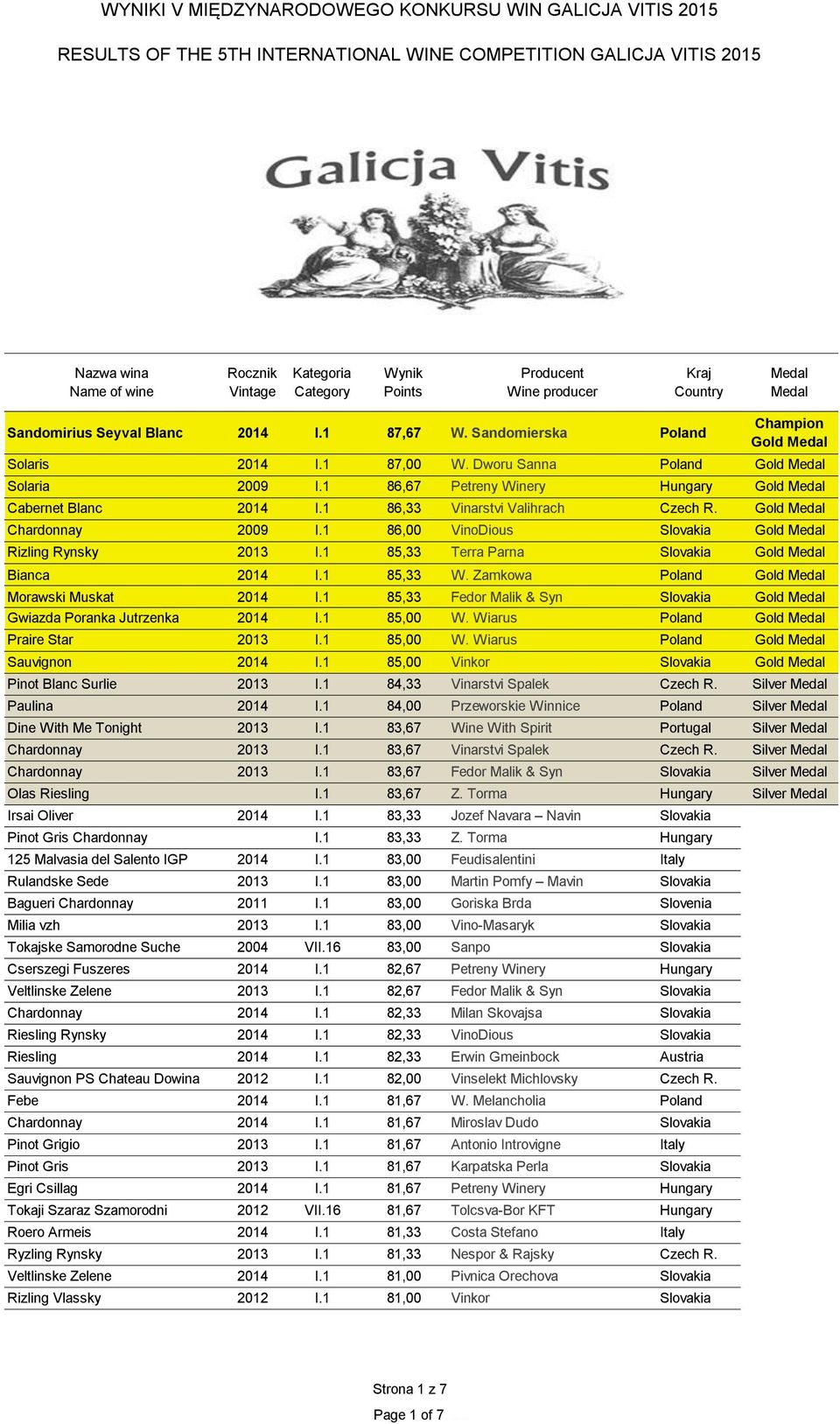 WYNIKI V MIĘDZYNARODOWEGO KONKURSU WIN GALICJA VITIS 2015

RESULTS OF THE 5TH INTERNATIONAL WINE COMPETITION GALICJA VITIS 2015

Galicja Vitis

| Nazwa wina Name of wine | Rocznik Vintage | Kategoria Category | Wynik Points | Producent Wine producer | Kraj Country | Medal Medal |
|---|---|---|---|---|---|---|
| Sandomirius Seyval Blanc | 2014 | I.1 | 87,67 | W. Sandomierska | Poland | Champion Gold Medal |
| Solaris | 2014 | I.1 | 87,00 | W. Dworu Sanna | Poland | Gold Medal |
| Solaria | 2009 | I.1 | 86,67 | Petreny Winery | Hungary | Gold Medal |
| Cabernet Blanc | 2014 | I.1 | 86,33 | Vinarstvi Valihrach | Czech R. | Gold Medal |
| Chardonnay | 2009 | I.1 | 86,00 | VinoDious | Slovakia | Gold Medal |
| Rizling Rynsky | 2013 | I.1 | 85,33 | Terra Parna | Slovakia | Gold Medal |
| Bianca | 2014 | I.1 | 85,33 | W. Zamkowa | Poland | Gold Medal |
| Morawski Muskat | 2014 | I.1 | 85,33 | Fedor Malik & Syn | Slovakia | Gold Medal |
| Gwiazda Poranka Jutrzenka | 2014 | I.1 | 85,00 | W. Wiarus | Poland | Gold Medal |
| Praire Star | 2013 | I.1 | 85,00 | W. Wiarus | Poland | Gold Medal |
| Sauvignon | 2014 | I.1 | 85,00 | Vinkor | Slovakia | Gold Medal |
| Pinot Blanc Surlie | 2013 | I.1 | 84,33 | Vinarstvi Spalek | Czech R. | Silver Medal |
| Paulina | 2014 | I.1 | 84,00 | Przeworskie Winnice | Poland | Silver Medal |
| Dine With Me Tonight | 2013 | I.1 | 83,67 | Wine With Spirit | Portugal | Silver Medal |
| Chardonnay | 2013 | I.1 | 83,67 | Vinarstvi Spalek | Czech R. | Silver Medal |
| Chardonnay | 2013 | I.1 | 83,67 | Fedor Malik & Syn | Slovakia | Silver Medal |
| Olas Riesling | | I.1 | 83,67 | Z. Torma | Hungary | Silver Medal |
| Irsai Oliver | 2014 | I.1 | 83,33 | Jozef Navara – Navin | Slovakia | |
| Pinot Gris Chardonnay | | I.1 | 83,33 | Z. Torma | Hungary | |
| 125 Malvasia del Salento IGP | 2014 | I.1 | 83,00 | Feudisalentini | Italy | |
| Rulandske Sede | 2013 | I.1 | 83,00 | Martin Pomfy – Mavin | Slovakia | |
| Bagueri Chardonnay | 2011 | I.1 | 83,00 | Goriska Brda | Slovenia | |
| Milia vzh | 2013 | I.1 | 83,00 | Vino-Masaryk | Slovakia | |
| Tokajske Samorodne Suche | 2004 | VII.16 | 83,00 | Sanpo | Slovakia | |
| Cserszegi Fuszeres | 2014 | I.1 | 82,67 | Petreny Winery | Hungary | |
| Veltlinske Zelene | 2013 | I.1 | 82,67 | Fedor Malik & Syn | Slovakia | |
| Chardonnay | 2014 | I.1 | 82,33 | Milan Skovajsa | Slovakia | |
| Riesling Rynsky | 2014 | I.1 | 82,33 | VinoDious | Slovakia | |
| Riesling | 2014 | I.1 | 82,33 | Erwin Gmeinbock | Austria | |
| Sauvignon PS Chateau Dowina | 2012 | I.1 | 82,00 | Vinselekt Michlovsky | Czech R. | |
| Febe | 2014 | I.1 | 81,67 | W. Melancholia | Poland | |
| Chardonnay | 2014 | I.1 | 81,67 | Miroslav Dudo | Slovakia | |
| Pinot Grigio | 2013 | I.1 | 81,67 | Antonio Introvigne | Italy | |
| Pinot Gris | 2013 | I.1 | 81,67 | Karpatska Perla | Slovakia | |
| Egri Csillag | 2014 | I.1 | 81,67 | Petreny Winery | Hungary | |
| Tokaji Szaraz Szamorodni | 2012 | VII.16 | 81,67 | Tolcsva-Bor KFT | Hungary | |
| Roero Armeis | 2014 | I.1 | 81,33 | Costa Stefano | Italy | |
| Ryzling Rynsky | 2013 | I.1 | 81,33 | Nespor & Rajsky | Czech R. | |
| Veltlinske Zelene | 2014 | I.1 | 81,00 | Pivnica Orechova | Slovakia | |
| Rizling Vlassky | 2012 | I.1 | 81,00 | Vinkor | Slovakia | |

Strona 1 z 7

Page 1 of 7